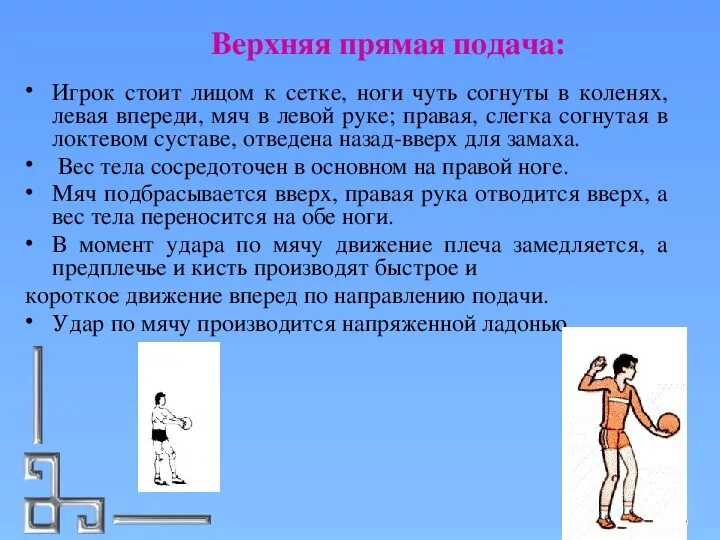 Верхняя прямая подача:

• Игрок стоит лицом к сетке, ноги чуть согнуты в коленях, левая впереди, мяч в левой руке; правая, слегка согнутая в локтевом суставе, отведена назад-вверх для замаха.

• Вес тела сосредоточен в основном на правой ноге.

• Мяч подбрасывается вверх, правая рука отводится вверх, а вес тела переносится на обе ноги.

• В момент удара по мячу движение плеча замедляется, а предплечье и кисть производят быстрое и

короткое движение вперед по направлению подачи.

• Удар по мячу производится напряженной ладонью